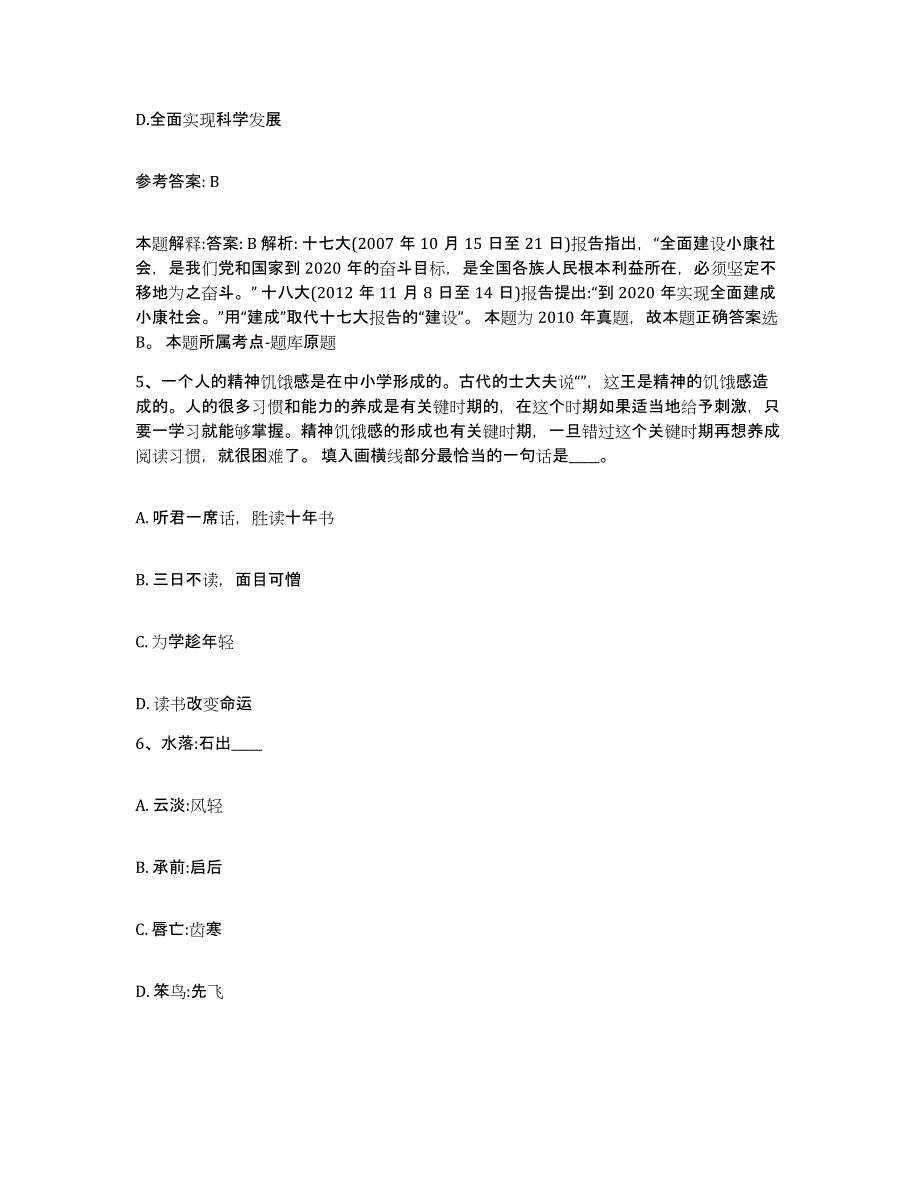 D.全面实现科学发展

参考答案: B

本题解释:答案: B 解析: 十七大(2007 年 10 月 15 日至 21 日)报告指出，“全面建设小康社会，是我们党和国家到 2020 年的奋斗目标，是全国各族人民根本利益所在，必须坚定不移地为之奋斗。” 十八大(2012 年 11 月 8 日至 14 日)报告提出:“到 2020 年实现全面建成小康社会。”用“建成”取代十七大报告的“建设”。 本题为 2010 年真题，故本题正确答案选 B。 本题所属考点-题库原题

5、一个人的精神饥饿感是在中小学形成的。古代的士大夫说“”，这王是精神的饥饿感造成的。人的很多习惯和能力的养成是有关键时期的，在这个时期如果适当地给予刺激，只要一学习就能够掌握。精神饥饿感的形成也有关键时期，一旦错过这个关键时期再想养成阅读习惯，就很困难了。 填入画横线部分最恰当的一句话是____。

A. 听君一席话，胜读十年书

B. 三日不读，面目可憎

C. 为学趁年轻

D. 读书改变命运

6、水落:石出____

A. 云淡:风轻

B. 承前:启后

C. 唇亡:齿寒

D. 笨鸟:先飞